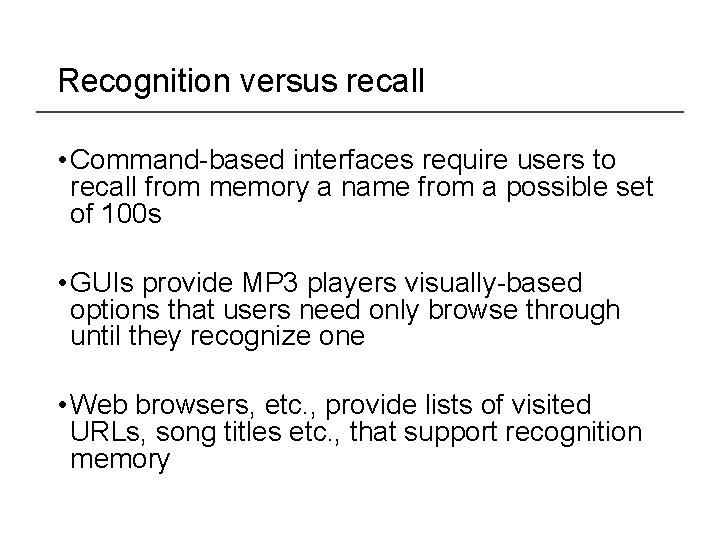 Recognition versus recall

• Command-based interfaces require users to recall from memory a name from a possible set of 100s

• GUIs provide MP3 players visually-based options that users need only browse through until they recognize one

• Web browsers, etc., provide lists of visited URLs, song titles etc., that support recognition memory